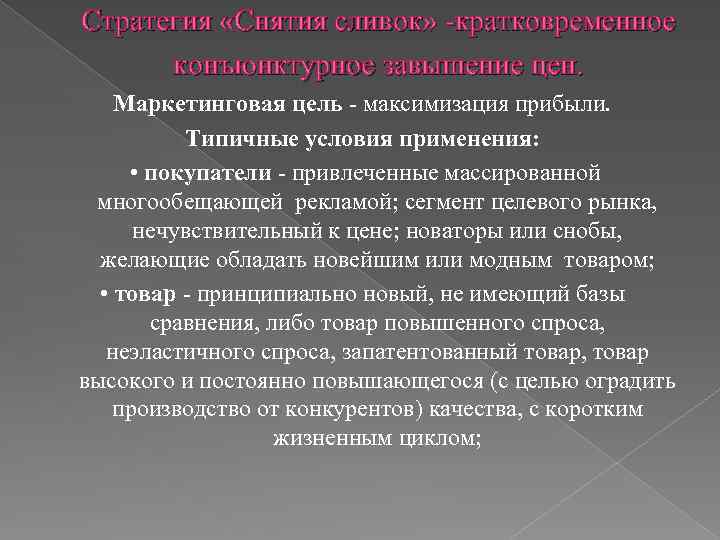 Стратегия «Снятия сливок» -кратковременное конъюнктурное завышение цен.

Маркетинговая цель - максимизация прибыли.

Типичные условия применения:

• покупатели - привлеченные массированной многообещающей рекламой; сегмент целевого рынка, нечувствительный к цене; новаторы или снобы, желающие обладать новейшим или модным товаром;

• товар - принципиально новый, не имеющий базы сравнения, либо товар повышенного спроса, неэластичного спроса, запатентованный товар, товар высокого и постоянно повышающегося (с целью оградить производство от конкурентов) качества, с коротким жизненным циклом;